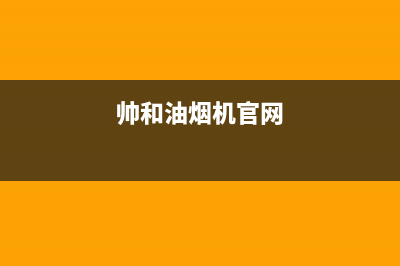 帅和油烟机官网